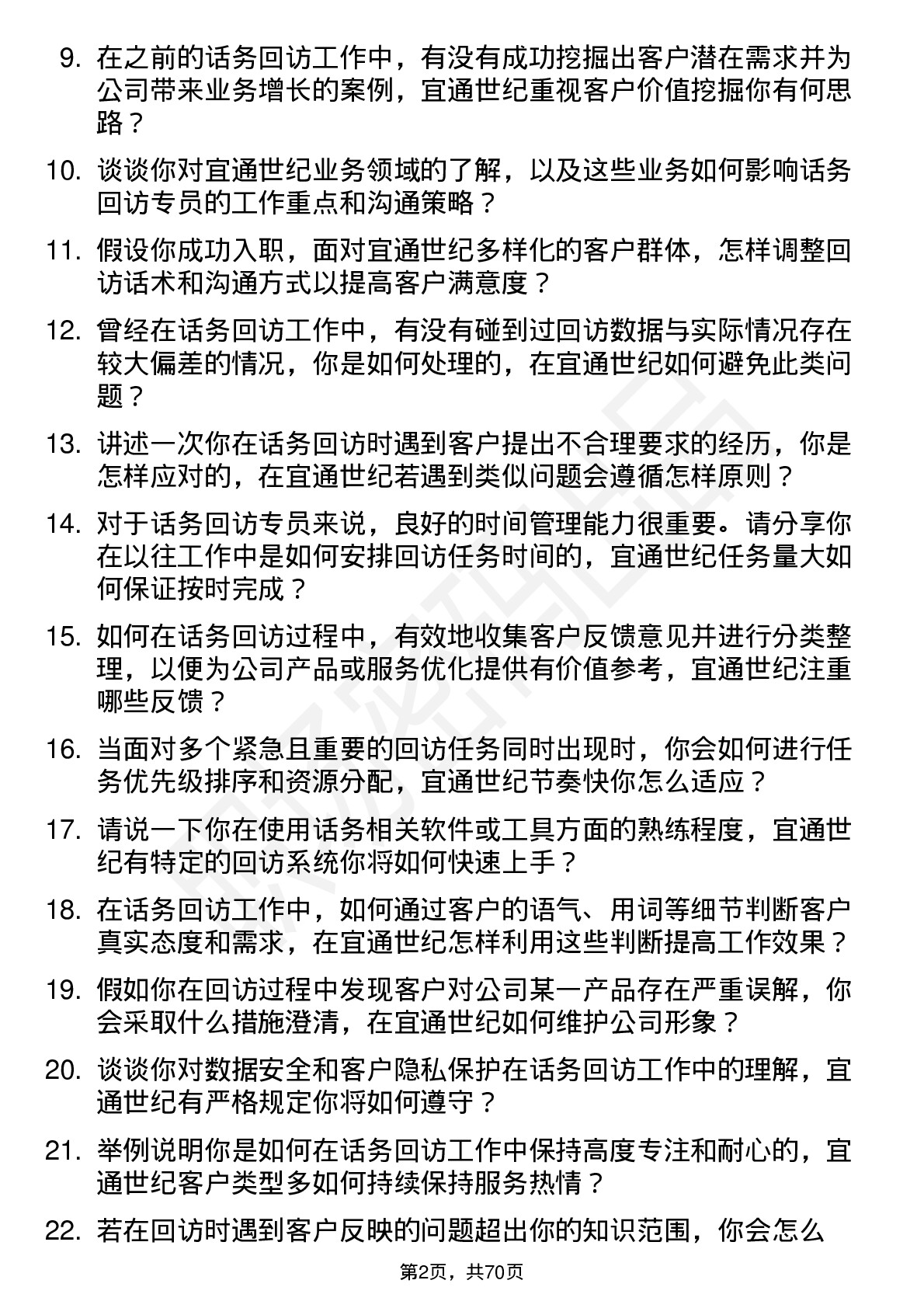 9. 在之前的话务回访工作中，有没有成功挖掘出客户潜在需求并为公司带来业务增长的案例，宜通世纪重视客户价值挖掘你有何思路？

10. 谈谈你对宜通世纪业务领域的了解，以及这些业务如何影响话务回访专员的工作重点和沟通策略？

11. 假设你成功入职，面对宜通世纪多样化的客户群体，怎样调整回访话术和沟通方式以提高客户满意度？

12. 曾经在话务回访工作中，有没有碰到过回访数据与实际情况存在较大偏差的情况，你是如何处理的，在宜通世纪如何避免此类问题？

13. 讲述一次你在话务回访时遇到客户提出不合理要求的经历，你是怎样应对的，在宜通世纪若遇到类似问题会遵循怎样原则？

14. 对于话务回访专员来说，良好的时间管理能力很重要。请分享你在以往工作中是如何安排回访任务时间的，宜通世纪任务量大如何保证按时完成？

15. 如何在话务回访过程中，有效地收集客户反馈意见并进行分类整理，以便为公司产品或服务优化提供有价值参考，宜通世纪注重哪些反馈？

16. 当面对多个紧急且重要的回访任务同时出现时，你会如何进行任务优先级排序和资源分配，宜通世纪节奏快你怎么适应？

17. 请说一下你在使用话务相关软件或工具方面的熟练程度，宜通世纪有特定的回访系统你将如何快速上手？

18. 在话务回访工作中，如何通过客户的语气、用词等细节判断客户真实态度和需求，在宜通世纪怎样利用这些判断提高工作效果？

19. 假如你在回访过程中发现客户对公司某一产品存在严重误解，你会采取什么措施澄清，在宜通世纪如何维护公司形象？

20. 谈谈你对数据安全和客户隐私保护在话务回访工作中的理解，宜通世纪有严格规定你将如何遵守？

21. 举例说明你是如何在话务回访工作中保持高度专注和耐心的，宜通世纪客户类型多如何持续保持服务热情？

22. 若在回访时遇到客户反映的问题超出你的知识范围，你会怎么

第2页，共70页